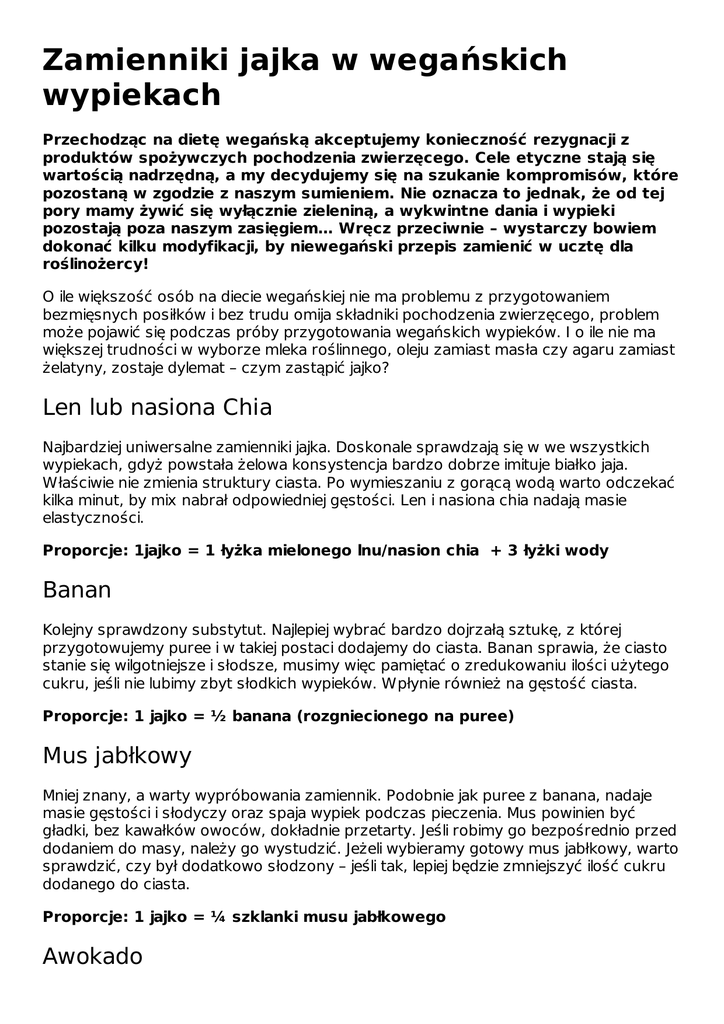 Zamienniki jajka w wegańskich wypiekach

Przechodząc na dietę wegańską akceptujemy konieczność rezygnacji z produktów spożywczych pochodzenia zwierzęcego. Cele etyczne stają się wartością nadrzędną, a my decydujemy się na szukanie kompromisów, które pozostaną w zgodzie z naszym sumieniem. Nie oznacza to jednak, że od tej pory mamy żywić się wyłącznie zieleniną, a wykwintne dania i wypieki pozostają poza naszym zasięgiem… Wręcz przeciwnie – wystarczy bowiem dokonać kilku modyfikacji, by niewegański przepis zamienić w ucztę dla roślinożercy!

O ile większość osób na diecie wegańskiej nie ma problemu z przygotowaniem bezmięsnych posiłków i bez trudu omija składniki pochodzenia zwierzęcego, problem może pojawić się podczas próby przygotowania wegańskich wypieków. I o ile nie ma większej trudności w wyborze mleka roślinnego, oleju zamiast masła czy agaru zamiast żelatyny, zostaje dylemat – czym zastąpić jajko?

Len lub nasiona Chia

Najbardziej uniwersalne zamienniki jajka. Doskonale sprawdzają się w we wszystkich wypiekach, gdyż powstała żelowa konsystencja bardzo dobrze imituje białko jaja. Właściwie nie zmienia struktury ciasta. Po wymieszaniu z gorącą wodą warto odczekać kilka minut, by mix nabrał odpowiedniej gęstości. Len i nasiona chia nadają masie elastyczności.

Proporcje: 1jajko = 1 łyżka mielonego lnu/nasion chia + 3 łyżki wody

Banan

Kolejny sprawdzony substytut. Najlepiej wybrać bardzo dojrzałą sztukę, z której przygotowujemy puree i w takiej postaci dodajemy do ciasta. Banan sprawia, że ciasto stanie się wilgotniejsze i słodsze, musimy więc pamiętać o zredukowaniu ilości użytego cukru, jeśli nie lubimy zbyt słodkich wypieków. Wpłynie również na gęstość ciasta.

Proporcje: 1 jajko = ½ banana (rozgniecionego na puree)

Mus jabłkowy

Mniej znany, a warty wypróbowania zamiennik. Podobnie jak puree z banana, nadaje masie gęstości i słodyczy oraz spaja wypiek podczas pieczenia. Mus powinien być gładki, bez kawałków owoców, dokładnie przetarty. Jeśli robimy go bezpośrednio przed dodaniem do masy, należy go wystudzić. Jeżeli wybieramy gotowy mus jabłkowy, warto sprawdzić, czy był dodatkowo słodzony – jeśli tak, lepiej będzie zmniejszyć ilość cukru dodanego do ciasta.

Proporcje: 1 jajko = ¼ szklanki musu jabłkowego

Awokado